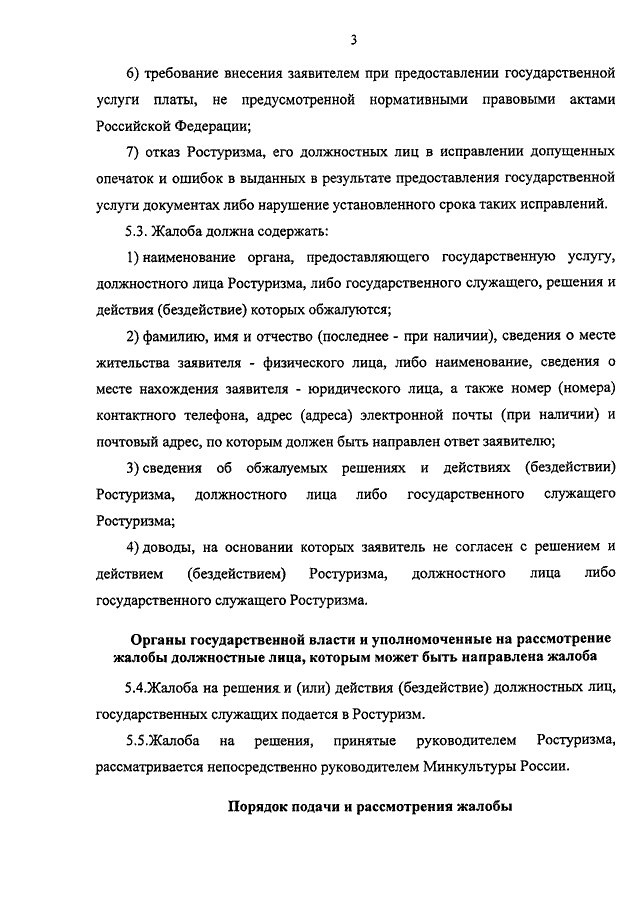 3

6) требование внесения заявителем при предоставлении государственной услуги платы, не предусмотренной нормативными правовыми актами Российской Федерации;

7) отказ Ростуризма, его должностных лиц в исправлении допущенных опечаток и ошибок в выданных в результате предоставления государственной услуги документах либо нарушение установленного срока таких исправлений.

5.3. Жалоба должна содержать:

1) наименование органа, предоставляющего государственную услугу, должностного лица Ростуризма, либо государственного служащего, решения и действия (бездействие) которых обжалуются;

2) фамилию, имя и отчество (последнее - при наличии), сведения о месте жительства заявителя - физического лица, либо наименование, сведения о месте нахождения заявителя - юридического лица, а также номер (номера) контактного телефона, адрес (адреса) электронной почты (при наличии) и почтовый адрес, по которым должен быть направлен ответ заявителю;

3) сведения об обжалуемых решениях и действиях (бездействии) Ростуризма, должностного лица либо государственного служащего Ростуризма;

4) доводы, на основании которых заявитель не согласен с решением и действием (бездействием) Ростуризма, должностного лица либо государственного служащего Ростуризма.

Органы государственной власти и уполномоченные на рассмотрение жалобы должностные лица, которым может быть направлена жалоба

5.4.Жалоба на решения и (или) действия (бездействие) должностных лиц, государственных служащих подается в Ростуризм.

5.5.Жалоба на решения, принятые руководителем Ростуризма, рассматривается непосредственно руководителем Минкультуры России.

Порядок подачи и рассмотрения жалобы